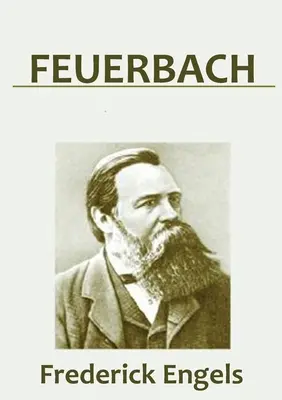 FEUERBACH

Frederick Engels